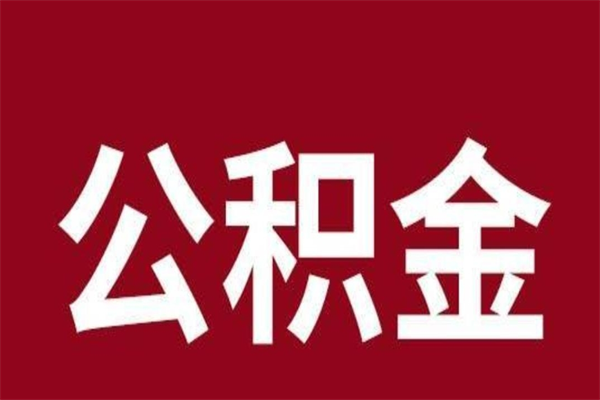 公积金